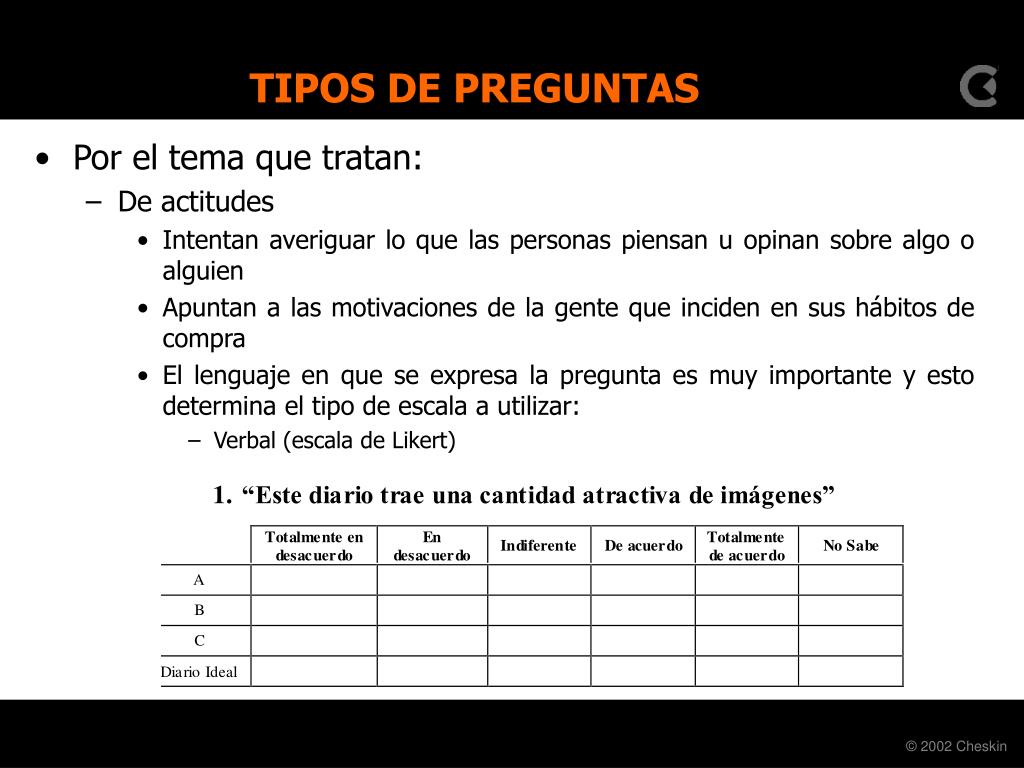 TIPOS DE PREGUNTAS

• Por el tema que tratan:
– De actitudes
• Intentan averiguar lo que las personas piensan u opinan sobre algo o alguien
• Apuntan a las motivaciones de la gente que inciden en sus hábitos de compra
• El lenguaje en que se expresa la pregunta es muy importante y esto determina el tipo de escala a utilizar:
– Verbal (escala de Likert)

1. “Este diario trae una cantidad atractiva de imágenes”

| | Totalmente en desacuerdo | En desacuerdo | Indiferente | De acuerdo | Totalmente de acuerdo | No Sabe |
|---|---|---|---|---|---|---|
| A | | | | | | |
| B | | | | | | |
| C | | | | | | |
| Diario Ideal | | | | | | |

© 2002 Cheskin